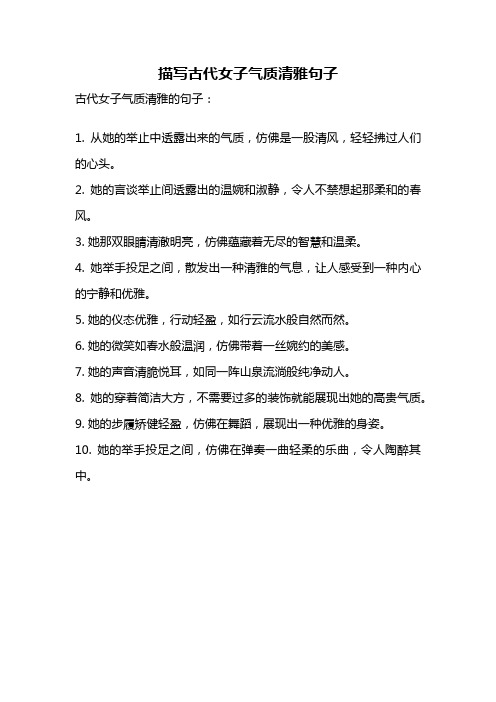 描写古代女子气质清雅句子

古代女子气质清雅的句子：

1. 从她的举止中透露出来的气质，仿佛是一股清风，轻轻拂过人们的心头。

2. 她的言谈举止间透露出的温婉和淑静，令人不禁想起那柔和的春风。

3. 她那双眼睛清澈明亮，仿佛蕴藏着无尽的智慧和温柔。

4. 她举手投足之间，散发出一种清雅的气息，让人感受到一种内心的宁静和优雅。

5. 她的仪态优雅，行动轻盈，如行云流水般自然而然。

6. 她的微笑如春水般温润，仿佛带着一丝婉约的美感。

7. 她的声音清脆悦耳，如同一阵山泉流淌般纯净动人。

8. 她的穿着简洁大方，不需要过多的装饰就能展现出她的高贵气质。

9. 她的步履矫健轻盈，仿佛在舞蹈，展现出一种优雅的身姿。

10. 她的举手投足之间，仿佛在弹奏一曲轻柔的乐曲，令人陶醉其中。